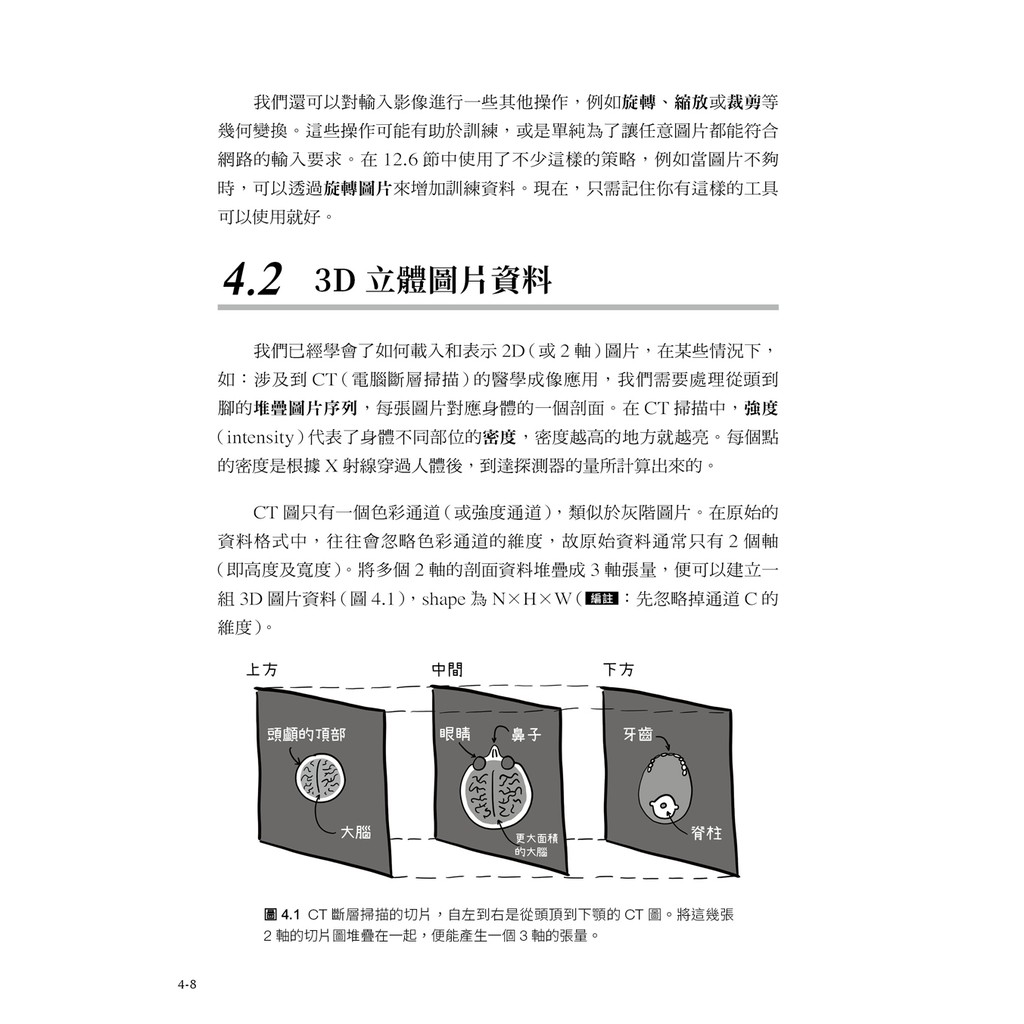 我們還可以對輸入影像進行一些其他操作，例如旋轉、縮放或裁剪等幾何變換。這些操作可能有助於訓練，或是單純為了讓任意圖片都能符合網路的輸入要求。在 12.6 節中使用了不少這樣的策略，例如當圖片不夠時，可以透過旋轉圖片來增加訓練資料。現在，只需記住你有這樣的工具可以使用就好。

4.2 3D 立體圖片資料

我們已經學會了如何載入和表示 2D（或 2 軸）圖片，在某些情況下，如：涉及到 CT（電腦斷層掃描）的醫學成像應用，我們需要處理從頭到腳的堆疊圖片序列，每張圖片對應身體的一個剖面。在 CT 掃描中，強度（intensity）代表了身體不同部位的密度，密度越高的地方就越亮。每個點的密度是根據 X 射線穿過人體後，到達探測器的量所計算出來的。

CT 圖只有一個色彩通道（或強度通道），類似於灰階圖片。在原始的資料格式中，往往會忽略色彩通道的維度，故原始資料通常只有 2 個軸（即高度及寬度）。將多個 2 軸的剖面資料堆疊成 3 軸張量，便可以建立一組 3D 圖片資料（圖 4.1），shape 為 N×H×W（編註：先忽略掉通道 C 的維度）。

上方
中間
下方
頭顱的頂部
大腦
眼睛
鼻子
更大面積的大腦
牙齒
脊柱

圖 4.1 CT 斷層掃描的切片，自左到右是從頭頂到下顎的 CT 圖。將這幾張 2 軸的切片圖堆疊在一起，便能產生一個 3 軸的張量。

4-8